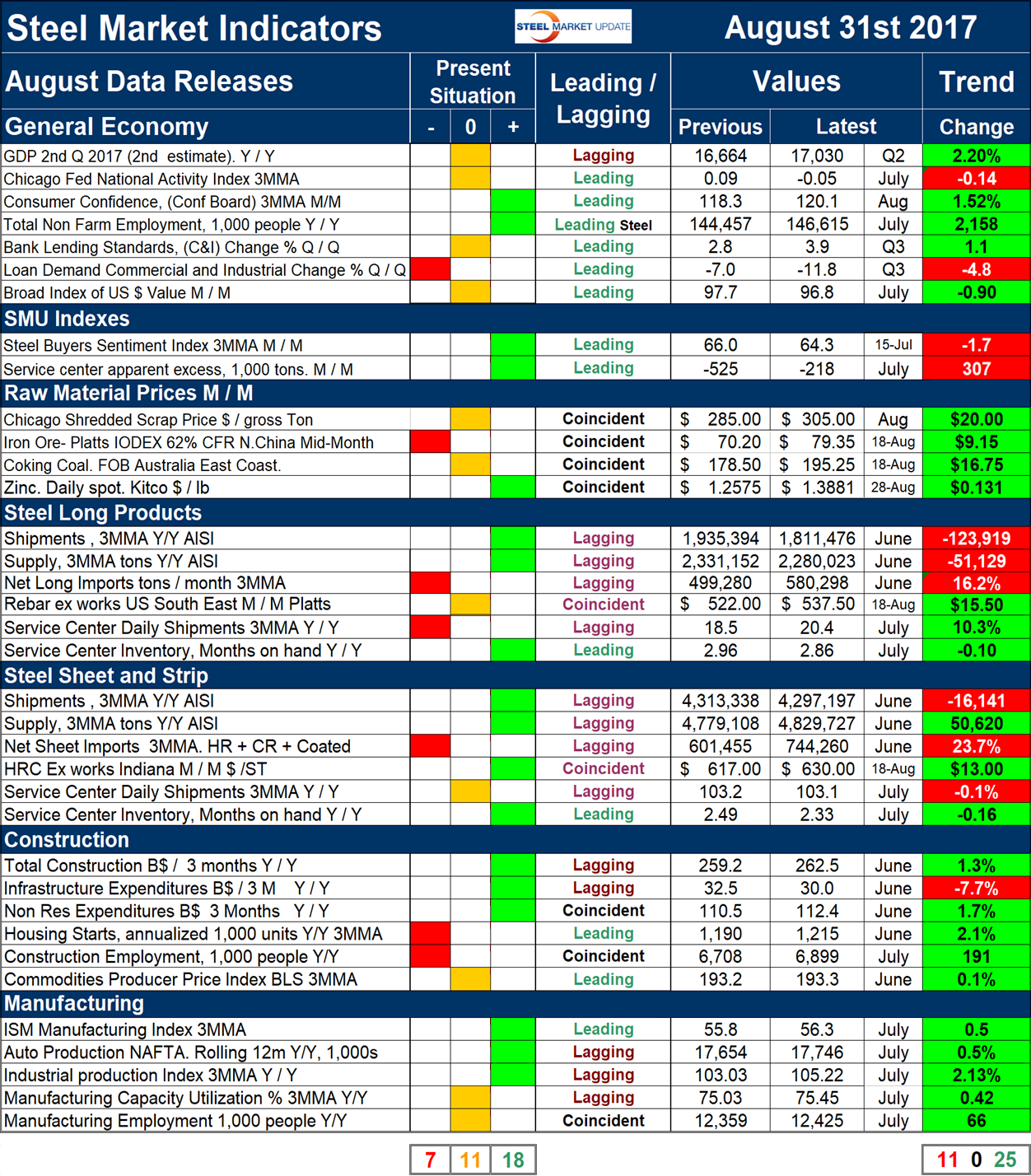 Steel Market Indicators STEEL MARKET UPDATE August 31st 2017

| August Data Releases | Present Situation | | | Leading / Lagging | Values | | | Trend |
|---|---|---|---|---|---|---|---|---|
| General Economy | - | 0 | + | | Previous | Latest | | Change |
| GDP 2nd Q 2017 (2nd estimate). Y / Y | | | | Lagging | 16,664 | 17,030 | Q2 | 2.20% |
| Chicago Fed National Activity Index 3MMA | | | | Leading | 0.09 | -0.05 | July | -0.14 |
| Consumer Confidence, (Conf Board) 3MMA M/M | | | | Leading | 118.3 | 120.1 | Aug | 1.52% |
| Total Non Farm Employment, 1,000 people Y / Y | | | | Leading Steel | 144,457 | 146,615 | July | 2,158 |
| Bank Lending Standards, (C&I) Change % Q / Q | | | | Leading | 2.8 | 3.9 | Q3 | 1.1 |
| Loan Demand Commercial and Industrial Change % Q / Q | | | | Leading | -7.0 | -11.8 | Q3 | -4.8 |
| Broad Index of US $ Value M / M | | | | Leading | 97.7 | 96.8 | July | -0.90 |
| SMU Indexes | | | | | | | | |
| Steel Buyers Sentiment Index 3MMA M / M | | | | Leading | 66.0 | 64.3 | 15-Jul | -1.7 |
| Service center apparent excess, 1,000 tons. M / M | | | | Leading | -525 | -218 | July | 307 |
| Raw Material Prices M / M | | | | | | | | |
| Chicago Shredded Scrap Price $ / gross Ton | | | | Coincident | $ 285.00 | $ 305.00 | Aug | $20.00 |
| Iron Ore- Platts IODEX 62% CFR N.China Mid-Month | | | | Coincident | $ 70.20 | $ 79.35 | 18-Aug | $9.15 |
| Coking Coal. FOB Australia East Coast. | | | | Coincident | $ 178.50 | $ 195.25 | 18-Aug | $16.75 |
| Zinc. Daily spot. Kitco $ / lb | | | | Coincident | $ 1.2575 | $ 1.3881 | 28-Aug | $0.131 |
| Steel Long Products | | | | | | | | |
| Shipments , 3MMA Y/Y AISI | | | | Lagging | 1,935,394 | 1,811,476 | June | -123,919 |
| Supply, 3MMA tons Y/Y AISI | | | | Lagging | 2,331,152 | 2,280,023 | June | -51,129 |
| Net Long Imports tons / month 3MMA | | | | Lagging | 499,280 | 580,298 | June | 16.2% |
| Rebar ex works US South East M / M Platts | | | | Coincident | $ 522.00 | $ 537.50 | 18-Aug | $15.50 |
| Service Center Daily Shipments 3MMA Y / Y | | | | Lagging | 18.5 | 20.4 | July | 10.3% |
| Service Center Inventory, Months on hand Y / Y | | | | Leading | 2.96 | 2.86 | July | -0.10 |
| Steel Sheet and Strip | | | | | | | | |
| Shipments , 3MMA Y/Y AISI | | | | Lagging | 4,313,338 | 4,297,197 | June | -16,141 |
| Supply, 3MMA tons Y/Y AISI | | | | Lagging | 4,779,108 | 4,829,727 | June | 50,620 |
| Net Sheet Imports 3MMA. HR + CR + Coated | | | | Lagging | 601,455 | 744,260 | June | 23.7% |
| HRC Ex works Indiana M / M $ /ST | | | | Coincident | $ 617.00 | $ 630.00 | 18-Aug | $13.00 |
| Service Center Daily Shipments 3MMA Y / Y | | | | Lagging | 103.2 | 103.1 | July | -0.1% |
| Service Center Inventory, Months on hand Y / Y | | | | Leading | 2.49 | 2.33 | July | -0.16 |
| Construction | | | | | | | | |
| Total Construction B$ / 3 months Y / Y | | | | Lagging | 259.2 | 262.5 | June | 1.3% |
| Infrastructure Expenditures B$ / 3 M Y / Y | | | | Lagging | 32.5 | 30.0 | June | -7.7% |
| Non Res Expenditures B$ 3 Months Y / Y | | | | Coincident | 110.5 | 112.4 | June | 1.7% |
| Housing Starts, annualized 1,000 units Y/Y 3MMA | | | | Leading | 1,190 | 1,215 | June | 2.1% |
| Construction Employment, 1,000 people Y/Y | | | | Coincident | 6,708 | 6,899 | July | 191 |
| Commodities Producer Price Index BLS 3MMA | | | | Leading | 193.2 | 193.3 | June | 0.1% |
| Manufacturing | | | | | | | | |
| ISM Manufacturing Index 3MMA | | | | Leading | 55.8 | 56.3 | July | 0.5 |
| Auto Production NAFTA. Rolling 12m Y/Y, 1,000s | | | | Lagging | 17,654 | 17,746 | July | 0.5% |
| Industrial production Index 3MMA Y / Y | | | | Lagging | 103.03 | 105.22 | July | 2.13% |
| Manufacturing Capacity Utilization % 3MMA Y/Y | | | | Lagging | 75.03 | 75.45 | July | 0.42 |
| Manufacturing Employment 1,000 people Y/Y | | | | Coincident | 12,359 | 12,425 | July | 66 |

7 11 18

11 0 25